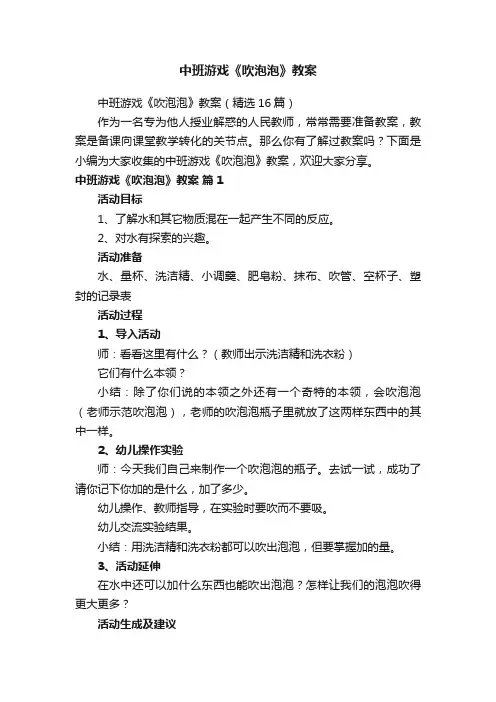 中班游戏《吹泡泡》教案

中班游戏《吹泡泡》教案（精选16篇）

作为一名专为他人授业解惑的人民教师，常常需要准备教案，教案是备课向课堂教学转化的关节点。那么你有了解过教案吗？下面是小编为大家收集的中班游戏《吹泡泡》教案，欢迎大家分享。

中班游戏《吹泡泡》教案 篇1

活动目标

1、了解水和其它物质混在一起产生不同的反应。

2、对水有探索的兴趣。

活动准备

水、量杯、洗洁精、小调羹、肥皂粉、抹布、吹管、空杯子、塑封的记录表

活动过程

1、导入活动

师：看看这里有什么？（教师出示洗洁精和洗衣粉）

它们有什么本领？

小结：除了你们说的本领之外还有一个奇特的本领，会吹泡泡（老师示范吹泡泡），老师的吹泡泡瓶子里就放了这两样东西中的其中一样。

2、幼儿操作实验

师：今天我们自己来制作一个吹泡泡的瓶子。去试一试，成功了请你记下你加的是什么，加了多少。

幼儿操作、教师指导，在实验时要吹而不要吸。

幼儿交流实验结果。

小结：用洗洁精和洗衣粉都可以吹出泡泡，但要掌握加的量。

3、活动延伸

在水中还可以加什么东西也能吹出泡泡？怎样让我们的泡泡吹得更大更多？

活动生成及建议